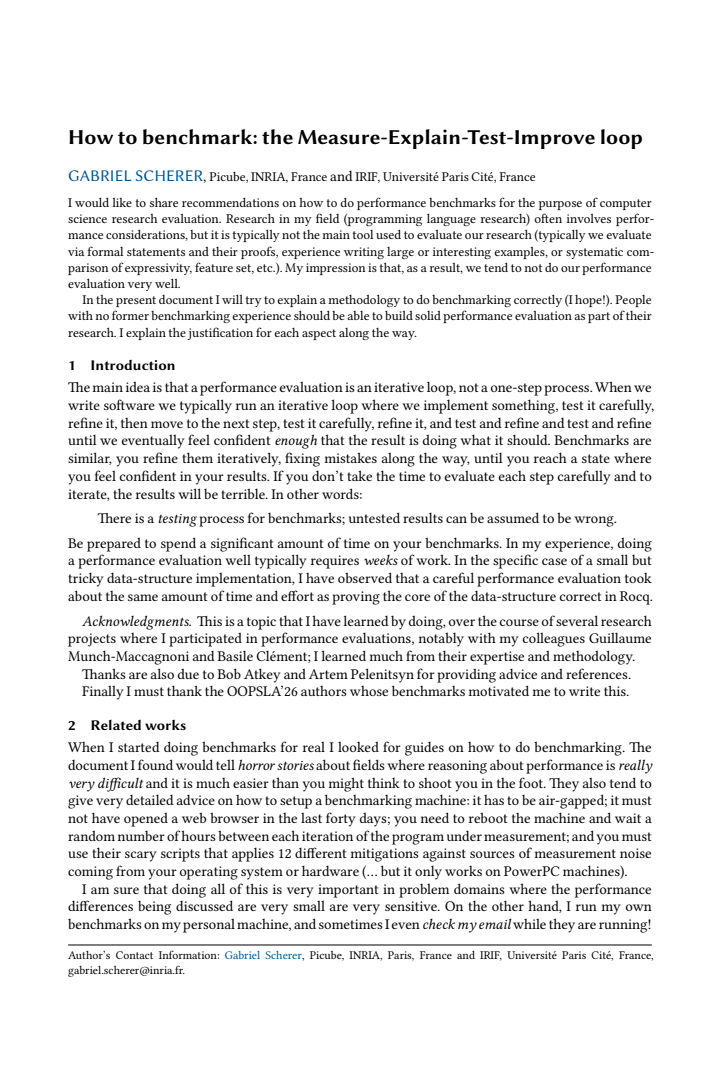 How to benchmark: the Measure-Explain-Test-Improve loop

GABRIEL SCHERER, Picube, INRIA, France and IRIF, Université Paris Cité, France

I would like to share recommendations on how to do performance benchmarks for the purpose of computer science research evaluation. Research in my field (programming language research) often involves performance considerations, but it is typically not the main tool used to evaluate our research (typically we evaluate via formal statements and their proofs, experience writing large or interesting examples, or systematic comparison of expressivity, feature set, etc.). My impression is that, as a result, we tend to not do our performance evaluation very well.

In the present document I will try to explain a methodology to do benchmarking correctly (I hope!). People with no former benchmarking experience should be able to build solid performance evaluation as part of their research. I explain the justification for each aspect along the way.

1 Introduction

The main idea is that a performance evaluation is an iterative loop, not a one-step process. When we write software we typically run an iterative loop where we implement something, test it carefully, refine it, then move to the next step, test it carefully, refine it, and test and refine and test and refine until we eventually feel confident enough that the result is doing what it should. Benchmarks are similar, you refine them iteratively, fixing mistakes along the way, until you reach a state where you feel confident in your results. If you don't take the time to evaluate each step carefully and to iterate, the results will be terrible. In other words:

There is a testing process for benchmarks; untested results can be assumed to be wrong.

Be prepared to spend a significant amount of time on your benchmarks. In my experience, doing a performance evaluation well typically requires weeks of work. In the specific case of a small but tricky data-structure implementation, I have observed that a careful performance evaluation took about the same amount of time and effort as proving the core of the data-structure correct in Rocq.

Acknowledgments. This is a topic that I have learned by doing, over the course of several research projects where I participated in performance evaluations, notably with my colleagues Guillaume Munch-Maccagnoni and Basile Clément; I learned much from their expertise and methodology.

Thanks are also due to Bob Atkey and Artem Pelenitsyn for providing advice and references.

Finally I must thank the OOPSLA'26 authors whose benchmarks motivated me to write this.

2 Related works

When I started doing benchmarks for real I looked for guides on how to do benchmarking. The document I found would tell horror stories about fields where reasoning about performance is really very difficult and it is much easier than you might think to shoot you in the foot. They also tend to give very detailed advice on how to setup a benchmarking machine: it has to be air-gapped; it must not have opened a web browser in the last forty days; you need to reboot the machine and wait a random number of hours between each iteration of the program under measurement; and you must use their scary scripts that applies 12 different mitigations against sources of measurement noise coming from your operating system or hardware (... but it only works on PowerPC machines).

I am sure that doing all of this is very important in problem domains where the performance differences being discussed are very small are very sensitive. On the other hand, I run my own benchmarks on my personal machine, and sometimes I even check my email while they are running!

Author's Contact Information: Gabriel Scherer, Picube, INRIA, Paris, France and IRIF, Université Paris Cité, France, gabriel.scherer@inria.fr.